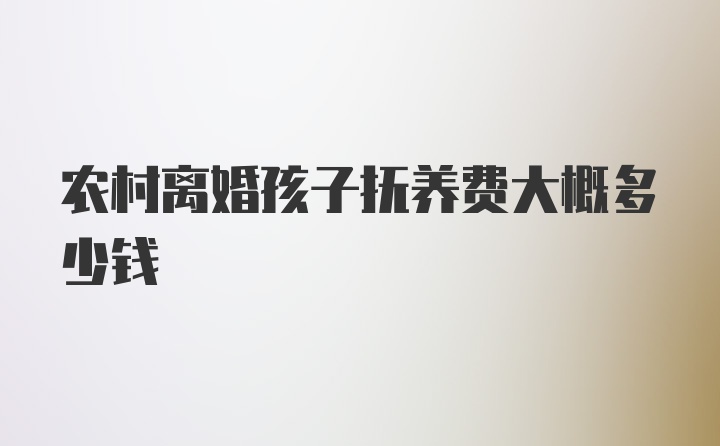 农村离婚孩子抚养费大概多少钱